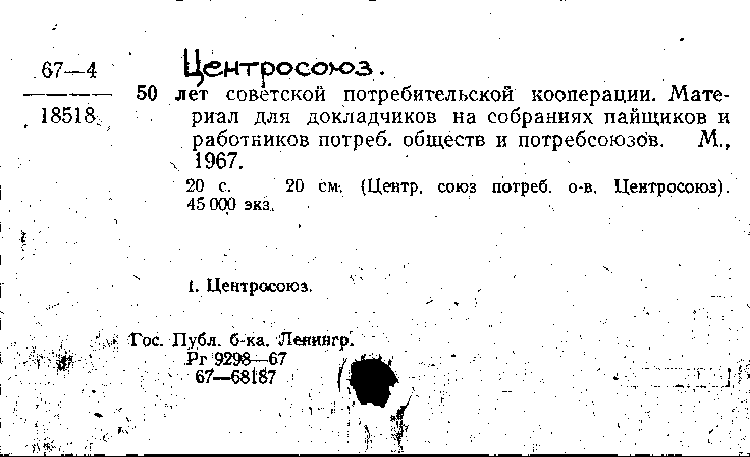 67—4
18518

Центросоюз.

50 лет советской потребительской кооперации. Материал для докладчиков на собраниях пайщиков и работников потреб. обществ и потребсоюзов. М., 1967.

20 с. 20 см. (Центр. союз потреб. о-в. Центросоюз). 45 000 экз.

1. Центросоюз.

Гос. Публ. б-ка. Ленингр.
Рг 9298—67
67—68187